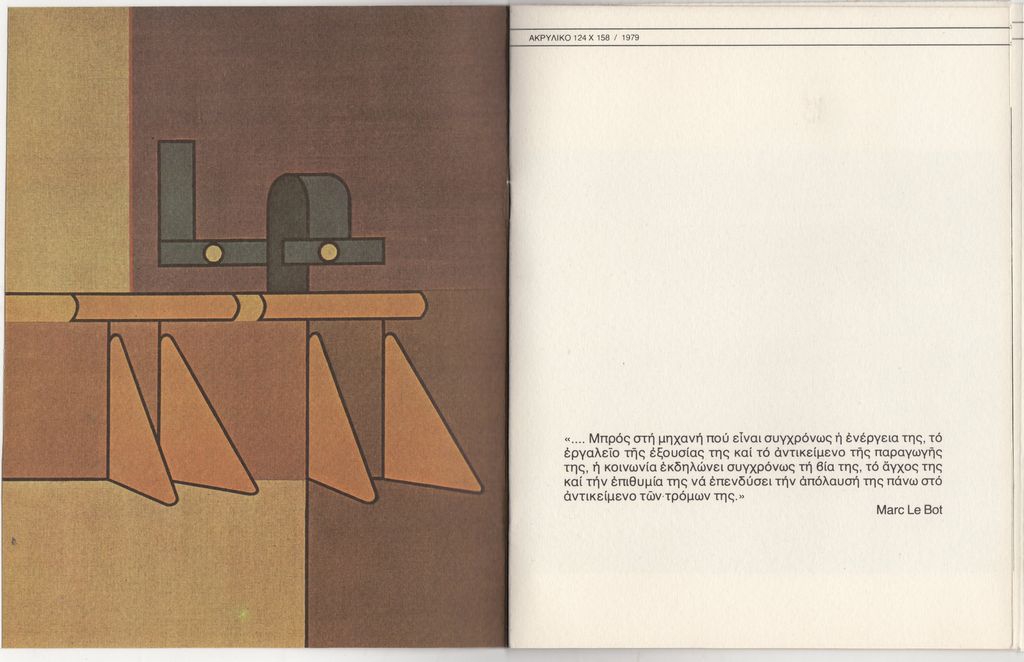 ΑΚΡΥΛΙΚΟ 124 Χ 158 / 1979

«.... Μπρός στή μηχανή πού εἶναι συγχρόνως ἡ ἐνέργεια της, τό ἐργαλεῖο τῆς ἐξουσίας της καί τό ἀντικείμενο τῆς παραγωγῆς της, ἡ κοινωνία ἐκδηλώνει συγχρόνως τή βία της, τό ἄγχος της καί τήν ἐπιθυμία της νά ἐπενδύσει τήν ἀπόλαυσή της πάνω στό ἀντικείμενο τῶν τρόμων της.»

Marc Le Bot